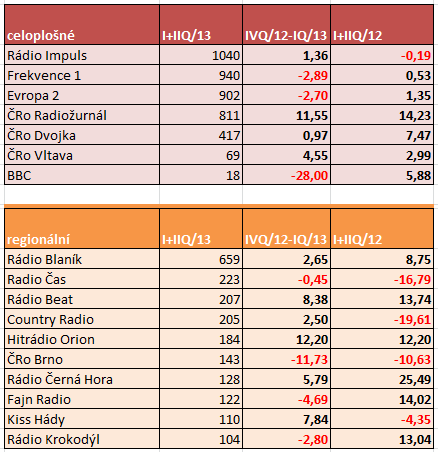 | celoplošné | I+IIQ/13 | IVQ/12-IQ/13 | I+IIQ/12 |
|---|---|---|---|
| Rádio Impuls | 1040 | 1,36 | -0,19 |
| Frekvence 1 | 940 | -2,89 | 0,53 |
| Evropa 2 | 902 | -2,70 | 1,35 |
| ČRo Radiožurnál | 811 | 11,55 | 14,23 |
| ČRo Dvojka | 417 | 0,97 | 7,47 |
| ČRo Vltava | 69 | 4,55 | 2,99 |
| BBC | 18 | -28,00 | 5,88 |

| regionální | I+IIQ/13 | IVQ/12-IQ/13 | I+IIQ/12 |
|---|---|---|---|
| Rádio Blaník | 659 | 2,65 | 8,75 |
| Radio Čas | 223 | -0,45 | -16,79 |
| Rádio Beat | 207 | 8,38 | 13,74 |
| Country Radio | 205 | 2,50 | -19,61 |
| Hitrádio Orion | 184 | 12,20 | 12,20 |
| ČRo Brno | 143 | -11,73 | -10,63 |
| Rádio Černá Hora | 128 | 5,79 | 25,49 |
| Fajn Radio | 122 | -4,69 | 14,02 |
| Kiss Hády | 110 | 7,84 | -4,35 |
| Rádio Krokodýl | 104 | -2,80 | 13,04 |